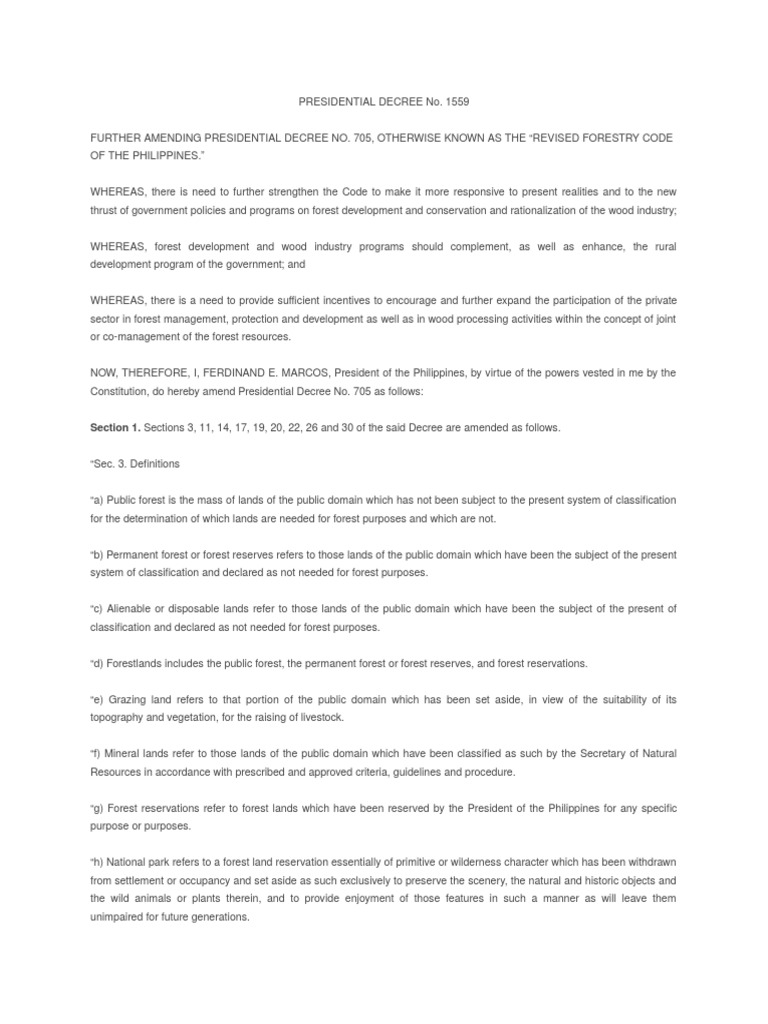 PRESIDENTIAL DECREE No. 1559

FURTHER AMENDING PRESIDENTIAL DECREE NO. 705, OTHERWISE KNOWN AS THE "REVISED FORESTRY CODE OF THE PHILIPPINES."

WHEREAS, there is need to further strengthen the Code to make it more responsive to present realities and to the new thrust of government policies and programs on forest development and conservation and rationalization of the wood industry;

WHEREAS, forest development and wood industry programs should complement, as well as enhance, the rural development program of the government; and

WHEREAS, there is a need to provide sufficient incentives to encourage and further expand the participation of the private sector in forest management, protection and development as well as in wood processing activities within the concept of joint or co-management of the forest resources.

NOW, THEREFORE, I, FERDINAND E. MARCOS, President of the Philippines, by virtue of the powers vested in me by the Constitution, do hereby amend Presidential Decree No. 705 as follows:

Section 1. Sections 3, 11, 14, 17, 19, 20, 22, 26 and 30 of the said Decree are amended as follows.

"Sec. 3. Definitions

"a) Public forest is the mass of lands of the public domain which has not been subject to the present system of classification for the determination of which lands are needed for forest purposes and which are not.

"b) Permanent forest or forest reserves refers to those lands of the public domain which have been the subject of the present system of classification and declared as not needed for forest purposes.

"c) Alienable or disposable lands refer to those lands of the public domain which have been the subject of the present of classification and declared as not needed for forest purposes.

"d) Forestlands includes the public forest, the permanent forest or forest reserves, and forest reservations.

"e) Grazing land refers to that portion of the public domain which has been set aside, in view of the suitability of its topography and vegetation, for the raising of livestock.

"f) Mineral lands refer to those lands of the public domain which have been classified as such by the Secretary of Natural Resources in accordance with prescribed and approved criteria, guidelines and procedure.

"g) Forest reservations refer to forest lands which have been reserved by the President of the Philippines for any specific purpose or purposes.

"h) National park refers to a forest land reservation essentially of primitive or wilderness character which has been withdrawn from settlement or occupancy and set aside as such exclusively to preserve the scenery, the natural and historic objects and the wild animals or plants therein, and to provide enjoyment of those features in such a manner as will leave them unimpaired for future generations.